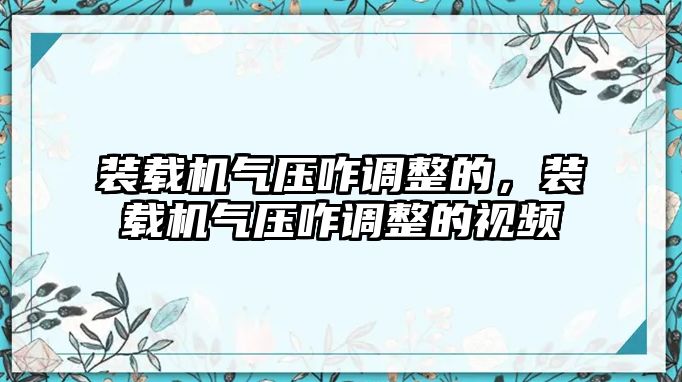 装载机气压咋调整的，装载机气压咋调整的视频